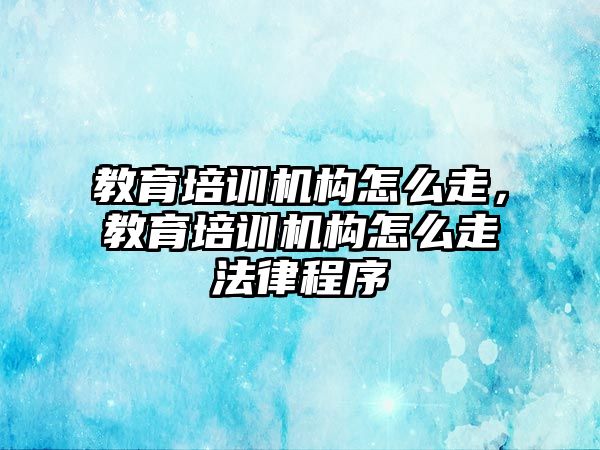 教育培训机构怎么走，教育培训机构怎么走法律程序